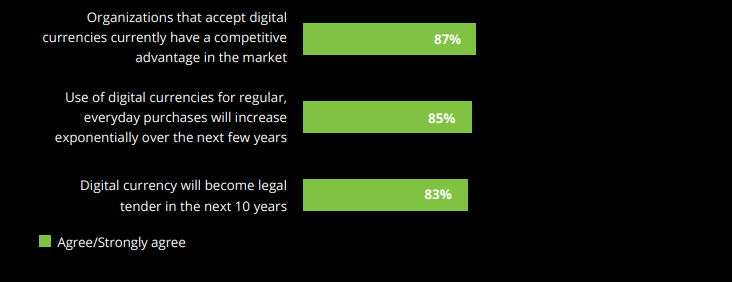 Organizations that accept digital currencies currently have a competitive advantage in the market
87%

Use of digital currencies for regular, everyday purchases will increase exponentially over the next few years
85%

Digital currency will become legal tender in the next 10 years
83%

Agree/Strongly agree